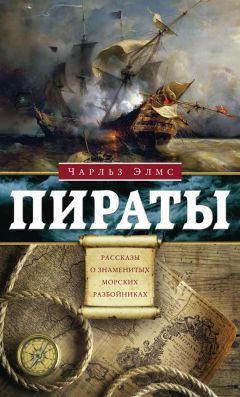 Чарльз Элмс

ПИРАТЫ

РАССКАЗЫ
О ЗНАМЕНИТЫХ
МОРСКИХ
РАЗБОЙНИКАХ